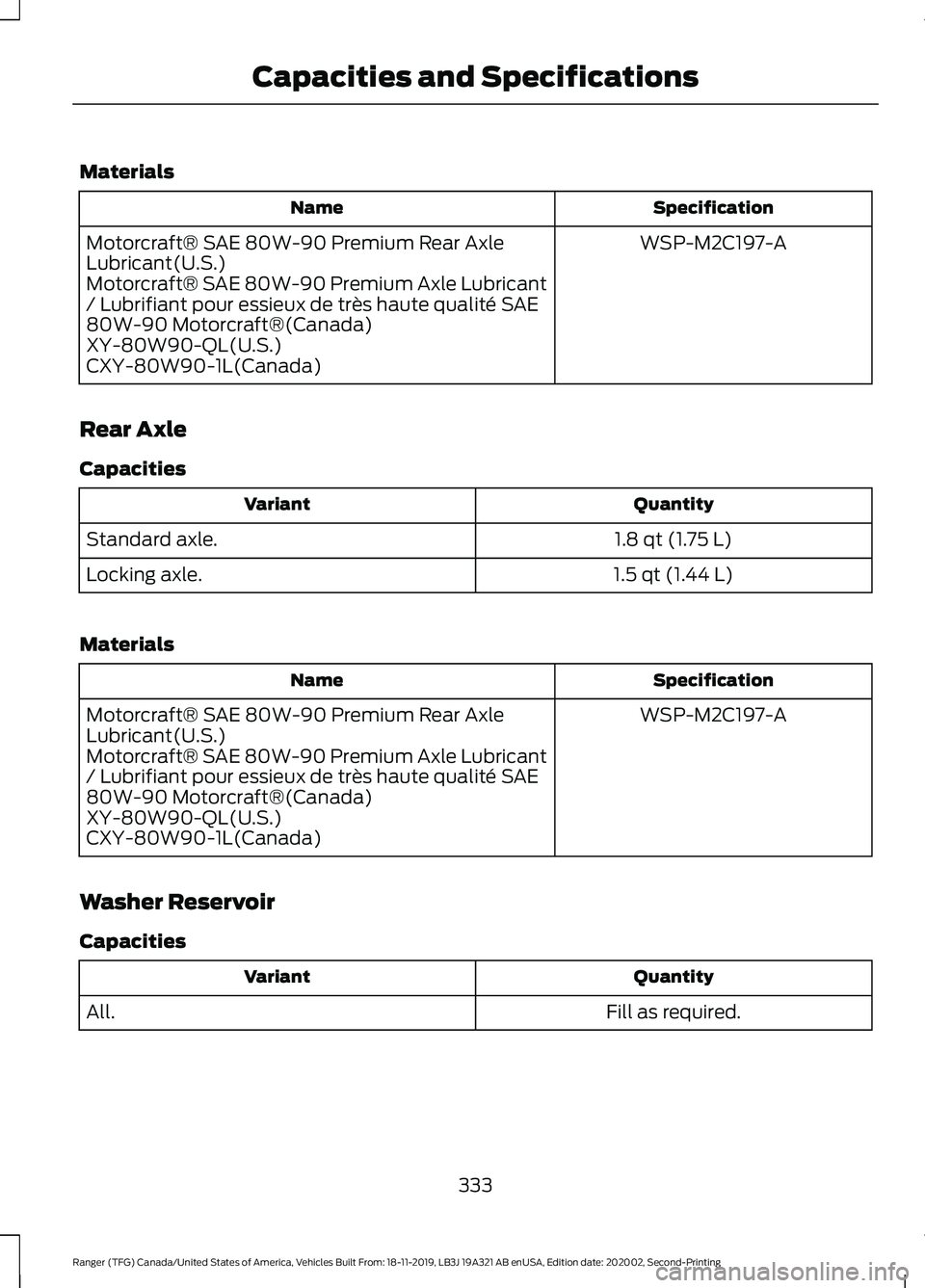 Capacities and Specifications

Materials

| Name | Specification |
|---|---|
| Motorcraft® SAE 80W-90 Premium Rear Axle Lubricant(U.S.) Motorcraft® SAE 80W-90 Premium Axle Lubricant / Lubrifiant pour essieux de très haute qualité SAE 80W-90 Motorcraft®(Canada) XY-80W90-QL(U.S.) CXY-80W90-1L(Canada) | WSP-M2C197-A |

Rear Axle

Capacities

| Variant | Quantity |
|---|---|
| Standard axle. | 1.8 qt (1.75 L) |
| Locking axle. | 1.5 qt (1.44 L) |

Materials

| Name | Specification |
|---|---|
| Motorcraft® SAE 80W-90 Premium Rear Axle Lubricant(U.S.) Motorcraft® SAE 80W-90 Premium Axle Lubricant / Lubrifiant pour essieux de très haute qualité SAE 80W-90 Motorcraft®(Canada) XY-80W90-QL(U.S.) CXY-80W90-1L(Canada) | WSP-M2C197-A |

Washer Reservoir

Capacities

| Variant | Quantity |
|---|---|
| All. | Fill as required. |

333

Ranger (TFG) Canada/United States of America, Vehicles Built From: 18-11-2019, LB3J 19A321 AB enUSA, Edition date: 202002, Second-Printing

carmanualsonline.info